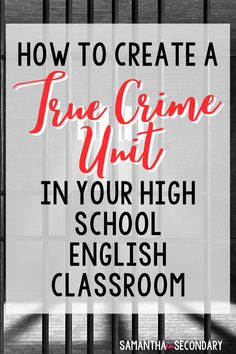 HOW TO CREATE A
True Crime Unit
IN YOUR HIGH SCHOOL ENGLISH CLASSROOM

SAMANTHA in SECONDARY